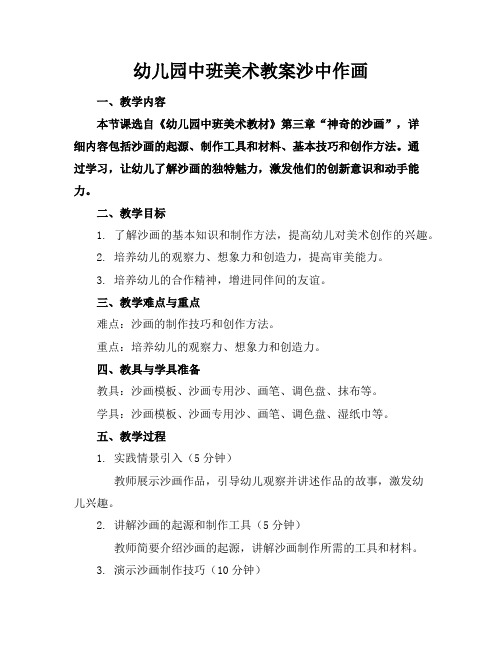 幼儿园中班美术教案沙中作画

一、教学内容

本节课选自《幼儿园中班美术教材》第三章“神奇的沙画”，详细内容包括沙画的起源、制作工具和材料、基本技巧和创作方法。通过学习，让幼儿了解沙画的独特魅力，激发他们的创新意识和动手能力。

二、教学目标

1. 了解沙画的基本知识和制作方法，提高幼儿对美术创作的兴趣。

2. 培养幼儿的观察力、想象力和创造力，提高审美能力。

3. 培养幼儿的合作精神，增进同伴间的友谊。

三、教学难点与重点

难点：沙画的制作技巧和创作方法。

重点：培养幼儿的观察力、想象力和创造力。

四、教具与学具准备

教具：沙画模板、沙画专用沙、画笔、调色盘、抹布等。

学具：沙画模板、沙画专用沙、画笔、调色盘、湿纸巾等。

五、教学过程

1. 实践情景引入（5分钟）

教师展示沙画作品，引导幼儿观察并讲述作品的故事，激发幼儿兴趣。

2. 讲解沙画的起源和制作工具（5分钟）

教师简要介绍沙画的起源，讲解沙画制作所需的工具和材料。

3. 演示沙画制作技巧（10分钟）